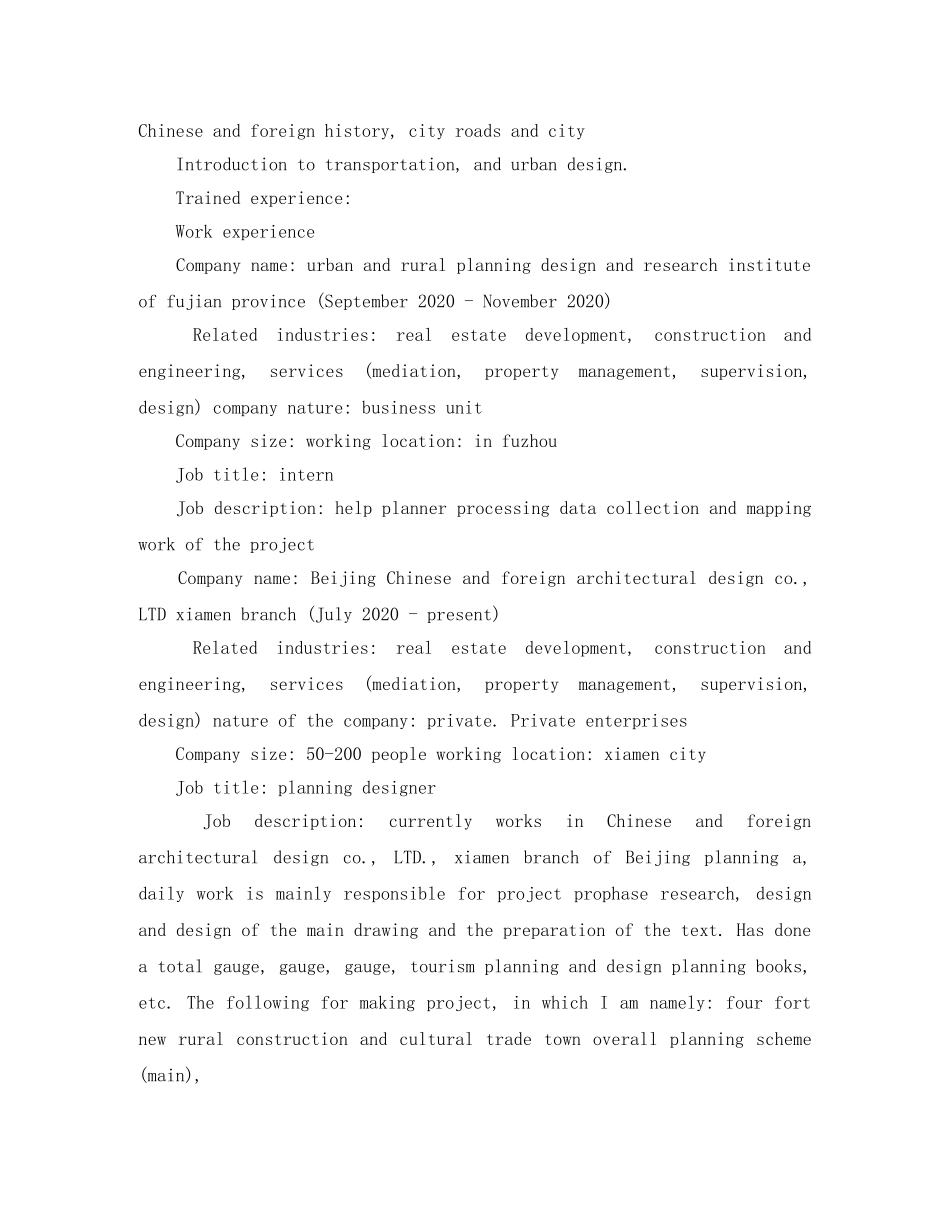 Chinese and foreign history, city roads and city

Introduction to transportation, and urban design.

Trained experience:

Work experience

Company name: urban and rural planning design and research institute of fujian province (September 2020 - November 2020)

Related industries: real estate development, construction and engineering, services (mediation, property management, supervision, design) company nature: business unit

Company size: working location: in fuzhou

Job title: intern

Job description: help planner processing data collection and mapping work of the project

Company name: Beijing Chinese and foreign architectural design co., LTD xiamen branch (July 2020 - present)

Related industries: real estate development, construction and engineering, services (mediation, property management, supervision, design) nature of the company: private. Private enterprises

Company size: 50-200 people working location: xiamen city

Job title: planning designer

Job description: currently works in Chinese and foreign architectural design co., LTD., xiamen branch of Beijing planning a, daily work is mainly responsible for project prophase research, design and design of the main drawing and the preparation of the text. Has done a total gauge, gauge, gauge, tourism planning and design planning books, etc. The following for making project, in which I am namely: four fort new rural construction and cultural trade town overall planning scheme (main),